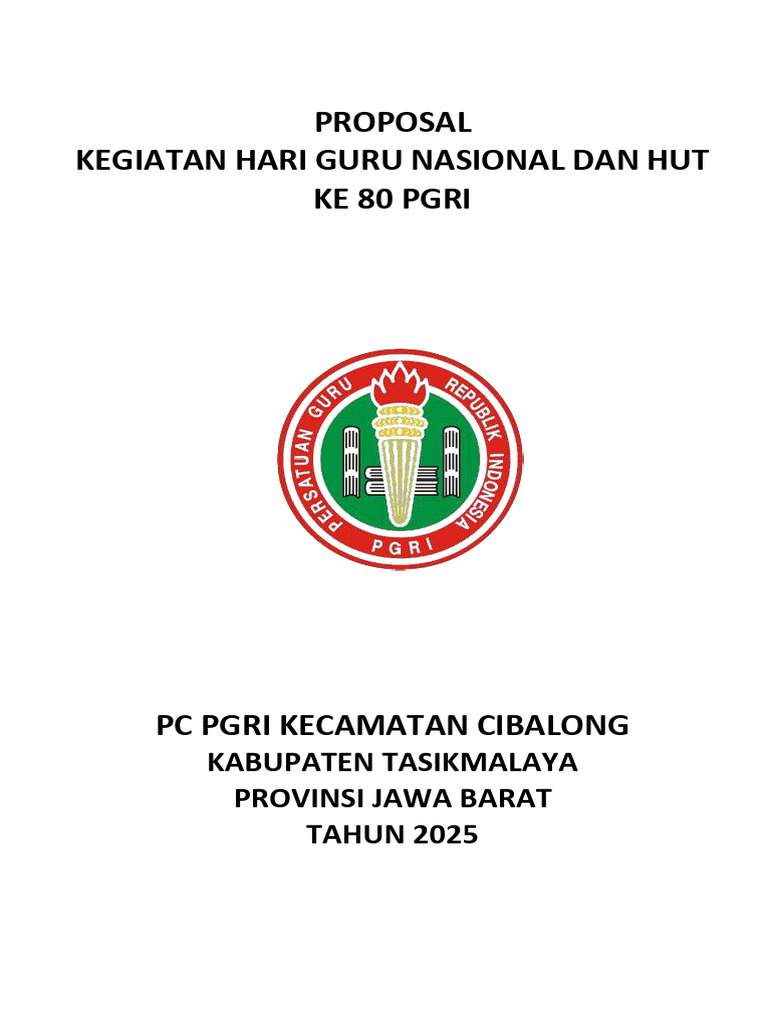 PROPOSAL
KEGIATAN HARI GURU NASIONAL DAN HUT KE 80 PGRI

PERSATUAN GURU REPUBLIK INDONESIA
PGRI

PC PGRI KECAMATAN CIBALONG
KABUPATEN TASIKMALAYA
PROVINSI JAWA BARAT
TAHUN 2025